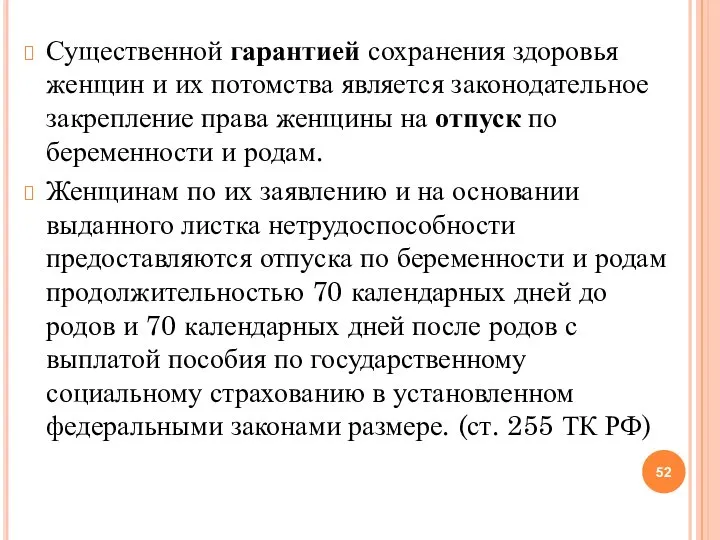 Существенной гарантией сохранения здоровья женщин и их потомства является законодательное закрепление права женщины на отпуск по беременности и родам.

Женщинам по их заявлению и на основании выданного листка нетрудоспособности предоставляются отпуска по беременности и родам продолжительностью 70 календарных дней до родов и 70 календарных дней после родов с выплатой пособия по государственному социальному страхованию в установленном федеральными законами размере. (ст. 255 ТК РФ)

52